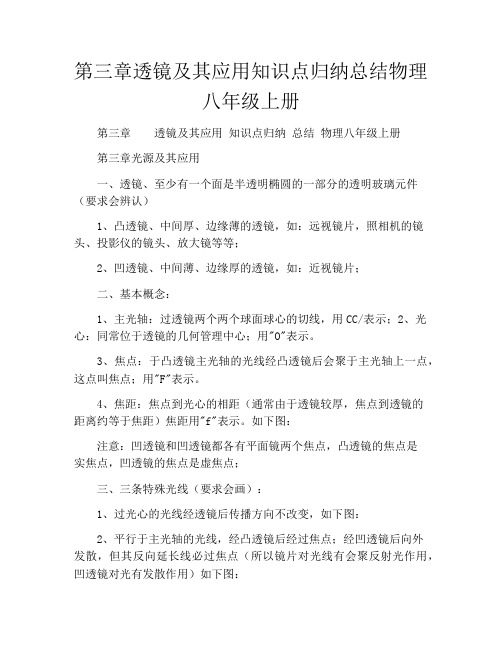 第三章透镜及其应用知识点归纳总结物理八年级上册

第三章　　透镜及其应用 知识点归纳 总结 物理八年级上册

第三章光源及其应用

一、透镜、至少有一个面是半透明椭圆的一部分的透明玻璃元件（要求会辨认）

1、凸透镜、中间厚、边缘薄的透镜，如：远视镜片，照相机的镜头、投影仪的镜头、放大镜等等；

2、凹透镜、中间薄、边缘厚的透镜，如：近视镜片；

二、基本概念：

1、主光轴：过透镜两个两个球面球心的切线，用CC/表示；2、光心：同常位于透镜的几何管理中心；用"O"表示。

3、焦点：于凸透镜主光轴的光线经凸透镜后会聚于主光轴上一点，这点叫焦点；用"F"表示。

4、焦距：焦点到光心的相距（通常由于透镜较厚，焦点到透镜的距离约等于焦距）焦距用"f"表示。如下图：

注意：凹透镜和凹透镜都各有平面镜两个焦点，凸透镜的焦点是实焦点，凹透镜的焦点是虚焦点；

三、三条特殊光线（要求会画）：

1、过光心的光线经透镜后传播方向不改变，如下图：

2、平行于主光轴的光线，经凸透镜后经过焦点；经凹透镜后向外发散，但其反向延长线必过焦点（所以镜片对光线有会聚反射光作用，凹透镜对光有发散作用）如下图：